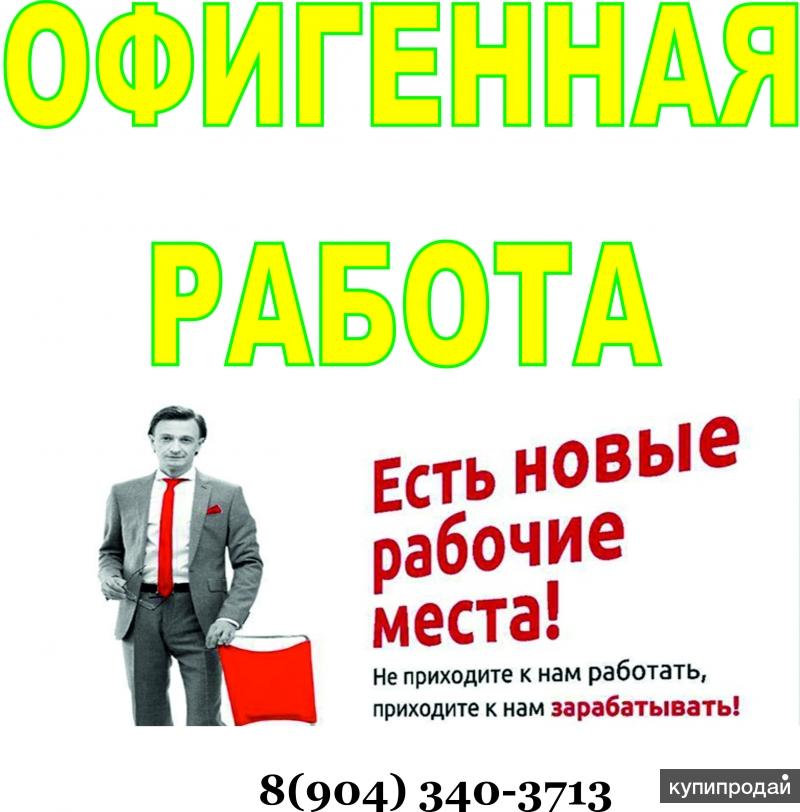 ОФИГЕННАЯ

РАБОТА

Есть новые рабочие места!

Не приходите к нам работать, приходите к нам зарабатывать!

8(904) 340-3713

купипродай